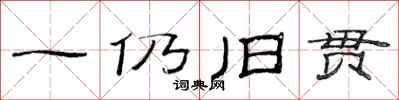 一仍旧贯
词典网